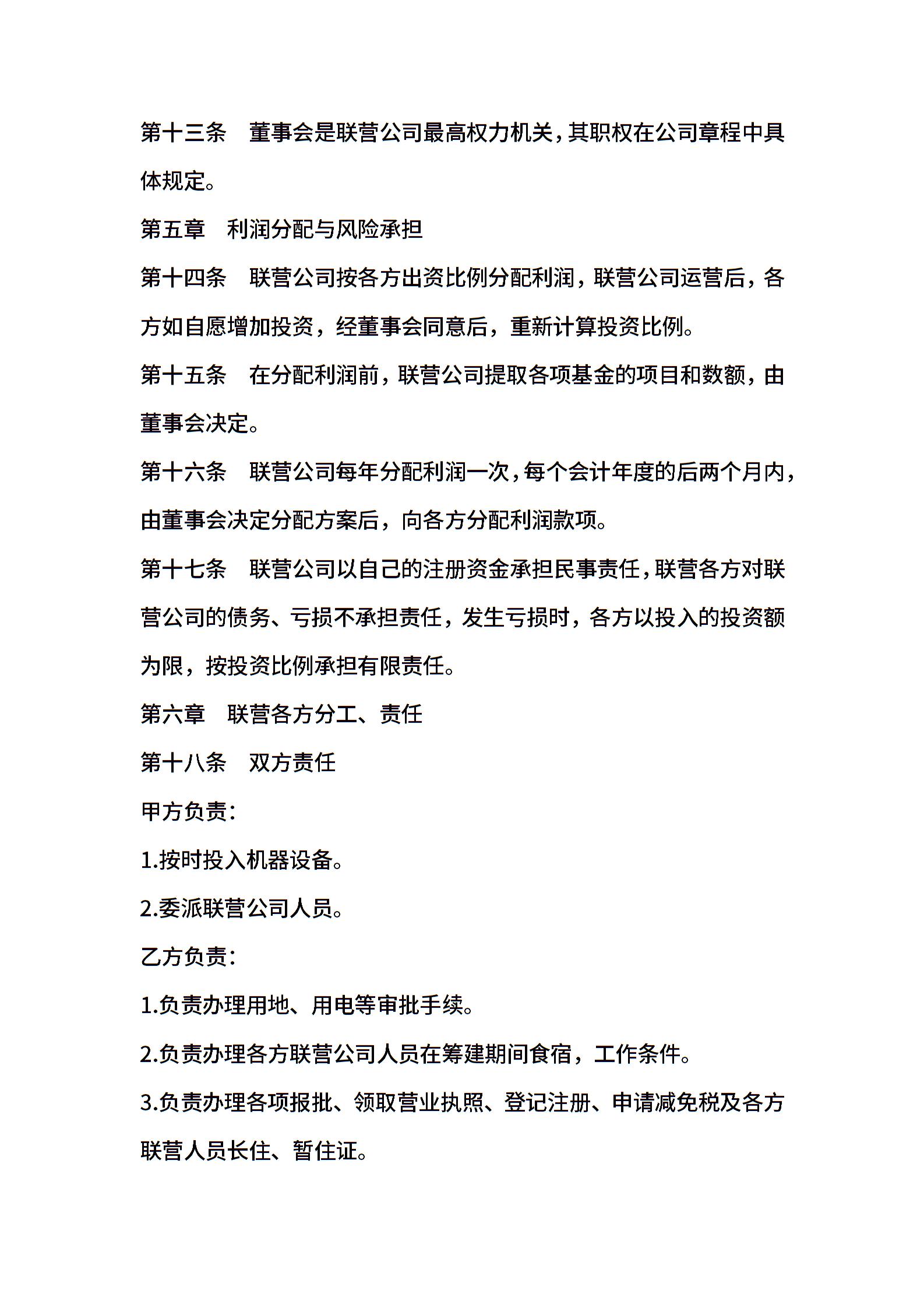 第十三条　董事会是联营公司最高权力机关，其职权在公司章程中具体规定。

第五章　利润分配与风险承担

第十四条　联营公司按各方出资比例分配利润，联营公司运营后，各方如自愿增加投资，经董事会同意后，重新计算投资比例。

第十五条　在分配利润前，联营公司提取各项基金的项目和数额，由董事会决定。

第十六条　联营公司每年分配利润一次，每个会计年度的后两个月内，由董事会决定分配方案后，向各方分配利润款项。

第十七条　联营公司以自己的注册资金承担民事责任，联营各方对联营公司的债务、亏损不承担责任，发生亏损时，各方以投入的投资额为限，按投资比例承担有限责任。

第六章　联营各方分工、责任

第十八条　双方责任

甲方负责：

1.按时投入机器设备。

2.委派联营公司人员。

乙方负责：

1.负责办理用地、用电等审批手续。

2.负责办理各方联营公司人员在筹建期间食宿，工作条件。

3.负责办理各项报批、领取营业执照、登记注册、申请减免税及各方联营人员长住、暂住证。